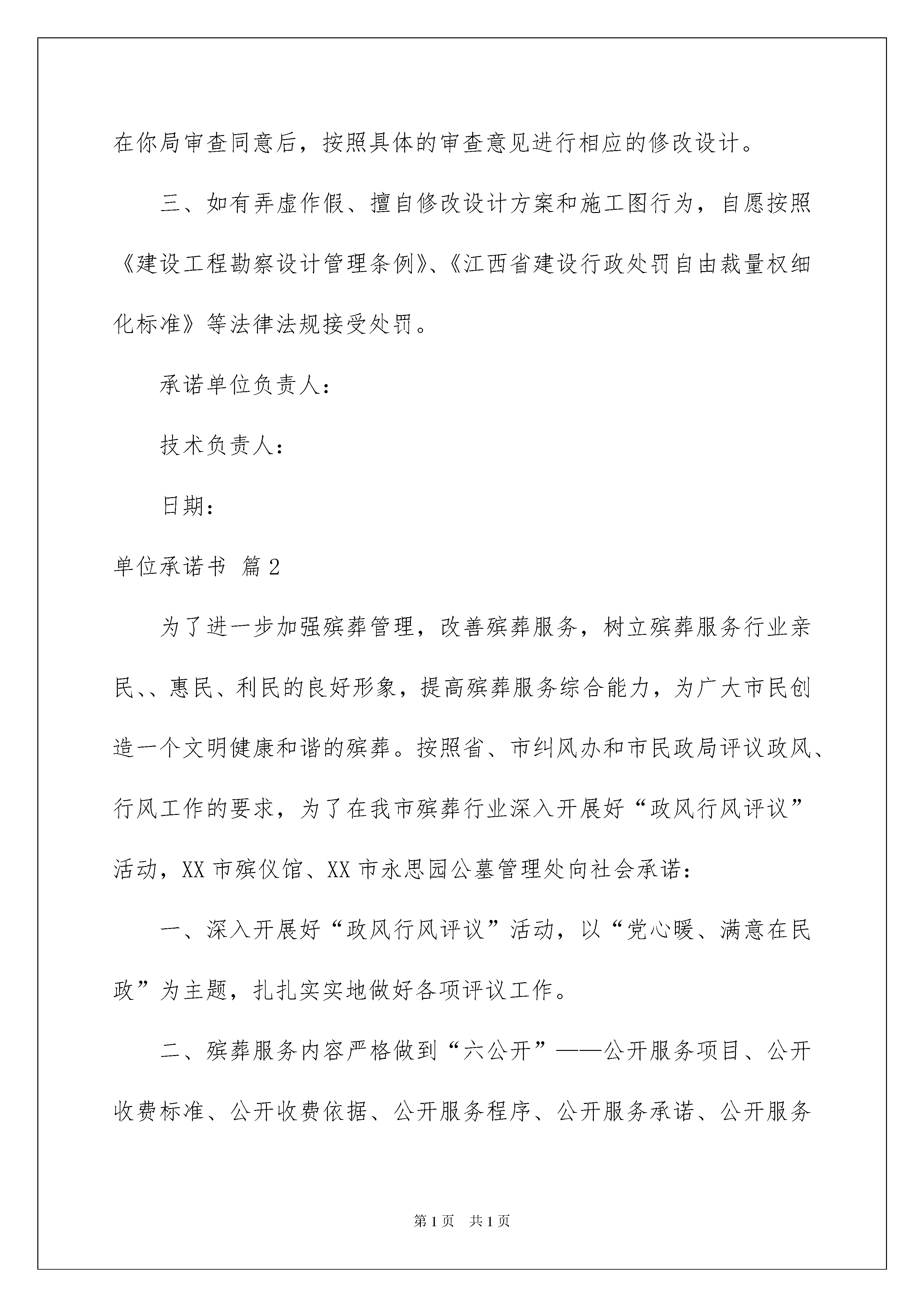 在你局审查同意后，按照具体的审查意见进行相应的修改设计。

三、如有弄虚作假、擅自修改设计方案和施工图行为，自愿按照《建设工程勘察设计管理条例》、《江西省建设行政处罚自由裁量权细化标准》等法律法规接受处罚。

承诺单位负责人：

技术负责人：

日期：

单位承诺书 篇2

为了进一步加强殡葬管理，改善殡葬服务，树立殡葬服务行业亲民、、惠民、利民的良好形象，提高殡葬服务综合能力，为广大市民创造一个文明健康和谐的殡葬。按照省、市纠风办和市民政局评议政风、行风工作的要求，为了在我市殡葬行业深入开展好“政风行风评议”活动，XX市殡仪馆、XX市永思园公墓管理处向社会承诺：

一、深入开展好“政风行风评议”活动，以“党心暖、满意在民政”为主题，扎扎实实地做好各项评议工作。

二、殡葬服务内容严格做到“六公开”——公开服务项目、公开收费标准、公开收费依据、公开服务程序、公开服务承诺、公开服务

第1页 共1页